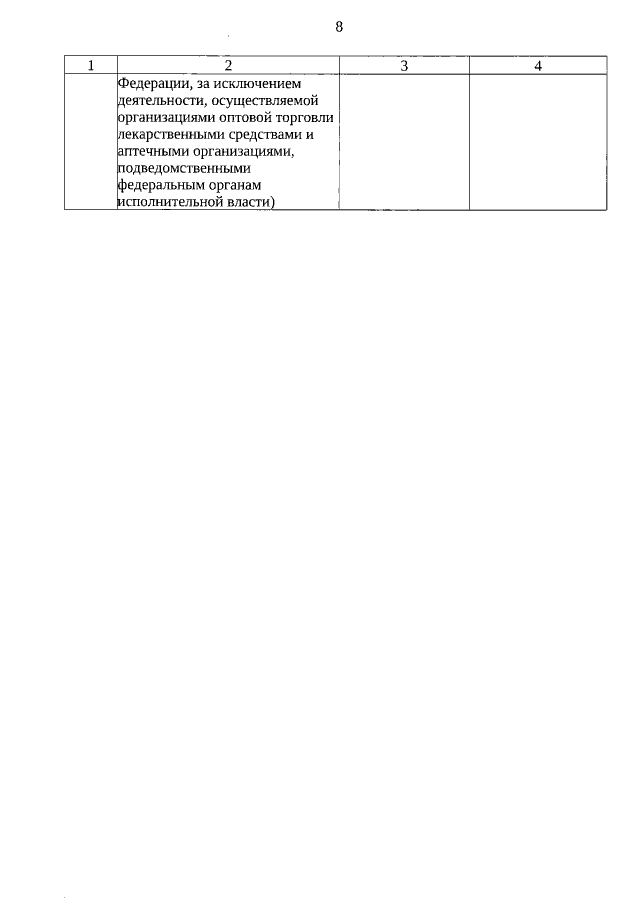 8

| 1 | 2 | 3 | 4 |
|---|---|---|---|
| | Федерации, за исключением деятельности, осуществляемой организациями оптовой торговли лекарственными средствами и аптечными организациями, подведомственными федеральным органам исполнительной власти) | | |